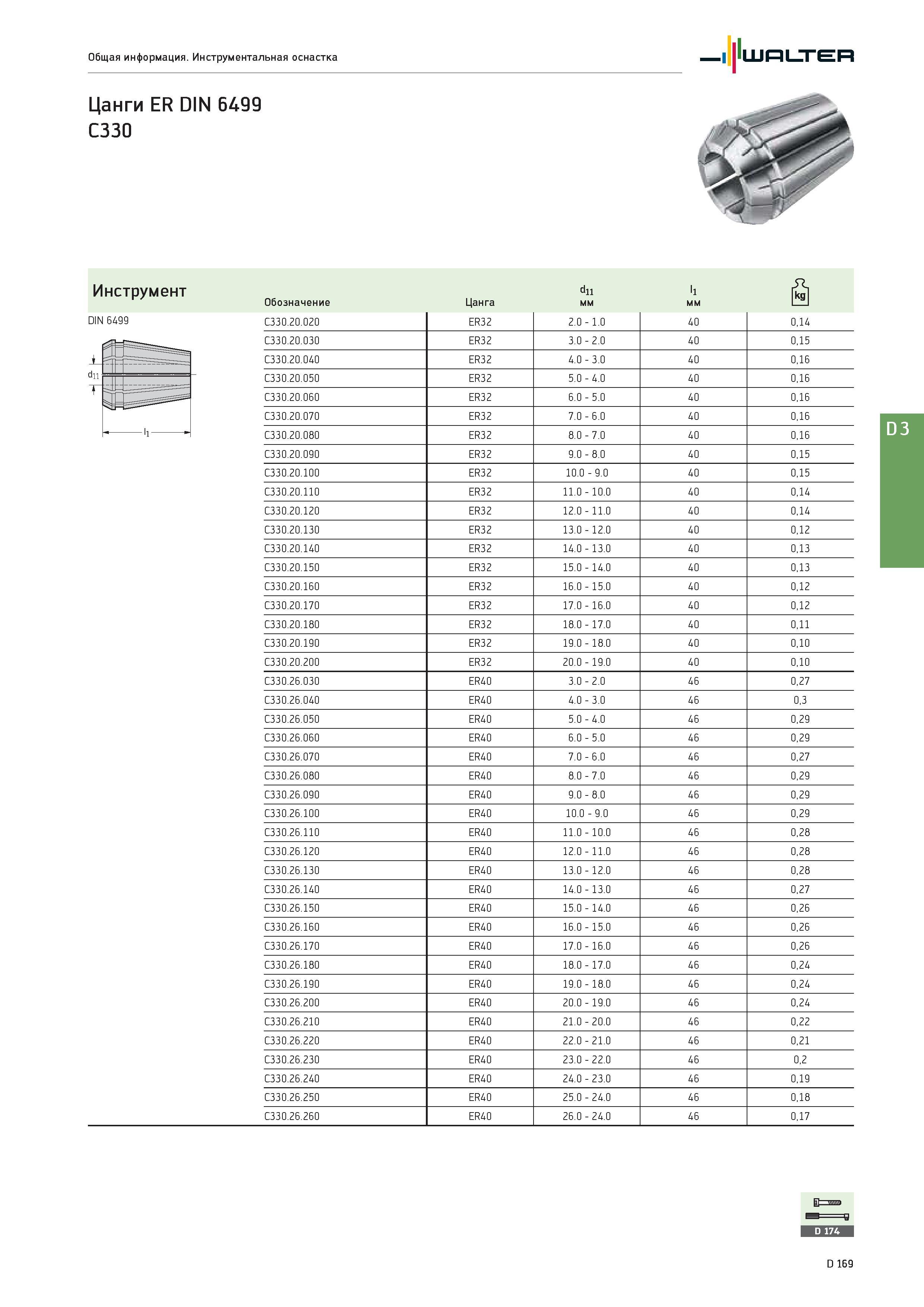 Общая информация. Инструментальная оснастка

WALTER

Цанги ER DIN 6499
C330

Инструмент

DIN 6499

$d_{11}$

$l_1$

| Обозначение | Цанга | $d_{11}$ мм | $l_1$ мм | kg |
|---|---|---|---|---|
| C330.20.020 | ER32 | 2.0 - 1.0 | 40 | 0,14 |
| C330.20.030 | ER32 | 3.0 - 2.0 | 40 | 0,15 |
| C330.20.040 | ER32 | 4.0 - 3.0 | 40 | 0,16 |
| C330.20.050 | ER32 | 5.0 - 4.0 | 40 | 0,16 |
| C330.20.060 | ER32 | 6.0 - 5.0 | 40 | 0,16 |
| C330.20.070 | ER32 | 7.0 - 6.0 | 40 | 0,16 |
| C330.20.080 | ER32 | 8.0 - 7.0 | 40 | 0,16 |
| C330.20.090 | ER32 | 9.0 - 8.0 | 40 | 0,15 |
| C330.20.100 | ER32 | 10.0 - 9.0 | 40 | 0,15 |
| C330.20.110 | ER32 | 11.0 - 10.0 | 40 | 0,14 |
| C330.20.120 | ER32 | 12.0 - 11.0 | 40 | 0,14 |
| C330.20.130 | ER32 | 13.0 - 12.0 | 40 | 0,12 |
| C330.20.140 | ER32 | 14.0 - 13.0 | 40 | 0,13 |
| C330.20.150 | ER32 | 15.0 - 14.0 | 40 | 0,13 |
| C330.20.160 | ER32 | 16.0 - 15.0 | 40 | 0,12 |
| C330.20.170 | ER32 | 17.0 - 16.0 | 40 | 0,12 |
| C330.20.180 | ER32 | 18.0 - 17.0 | 40 | 0,11 |
| C330.20.190 | ER32 | 19.0 - 18.0 | 40 | 0,10 |
| C330.20.200 | ER32 | 20.0 - 19.0 | 40 | 0,10 |
| C330.26.030 | ER40 | 3.0 - 2.0 | 46 | 0,27 |
| C330.26.040 | ER40 | 4.0 - 3.0 | 46 | 0,3 |
| C330.26.050 | ER40 | 5.0 - 4.0 | 46 | 0,29 |
| C330.26.060 | ER40 | 6.0 - 5.0 | 46 | 0,29 |
| C330.26.070 | ER40 | 7.0 - 6.0 | 46 | 0,27 |
| C330.26.080 | ER40 | 8.0 - 7.0 | 46 | 0,29 |
| C330.26.090 | ER40 | 9.0 - 8.0 | 46 | 0,29 |
| C330.26.100 | ER40 | 10.0 - 9.0 | 46 | 0,29 |
| C330.26.110 | ER40 | 11.0 - 10.0 | 46 | 0,28 |
| C330.26.120 | ER40 | 12.0 - 11.0 | 46 | 0,28 |
| C330.26.130 | ER40 | 13.0 - 12.0 | 46 | 0,28 |
| C330.26.140 | ER40 | 14.0 - 13.0 | 46 | 0,27 |
| C330.26.150 | ER40 | 15.0 - 14.0 | 46 | 0,26 |
| C330.26.160 | ER40 | 16.0 - 15.0 | 46 | 0,26 |
| C330.26.170 | ER40 | 17.0 - 16.0 | 46 | 0,26 |
| C330.26.180 | ER40 | 18.0 - 17.0 | 46 | 0,24 |
| C330.26.190 | ER40 | 19.0 - 18.0 | 46 | 0,24 |
| C330.26.200 | ER40 | 20.0 - 19.0 | 46 | 0,24 |
| C330.26.210 | ER40 | 21.0 - 20.0 | 46 | 0,22 |
| C330.26.220 | ER40 | 22.0 - 21.0 | 46 | 0,21 |
| C330.26.230 | ER40 | 23.0 - 22.0 | 46 | 0,2 |
| C330.26.240 | ER40 | 24.0 - 23.0 | 46 | 0,19 |
| C330.26.250 | ER40 | 25.0 - 24.0 | 46 | 0,18 |
| C330.26.260 | ER40 | 26.0 - 24.0 | 46 | 0,17 |

D 3

D 174

D 169